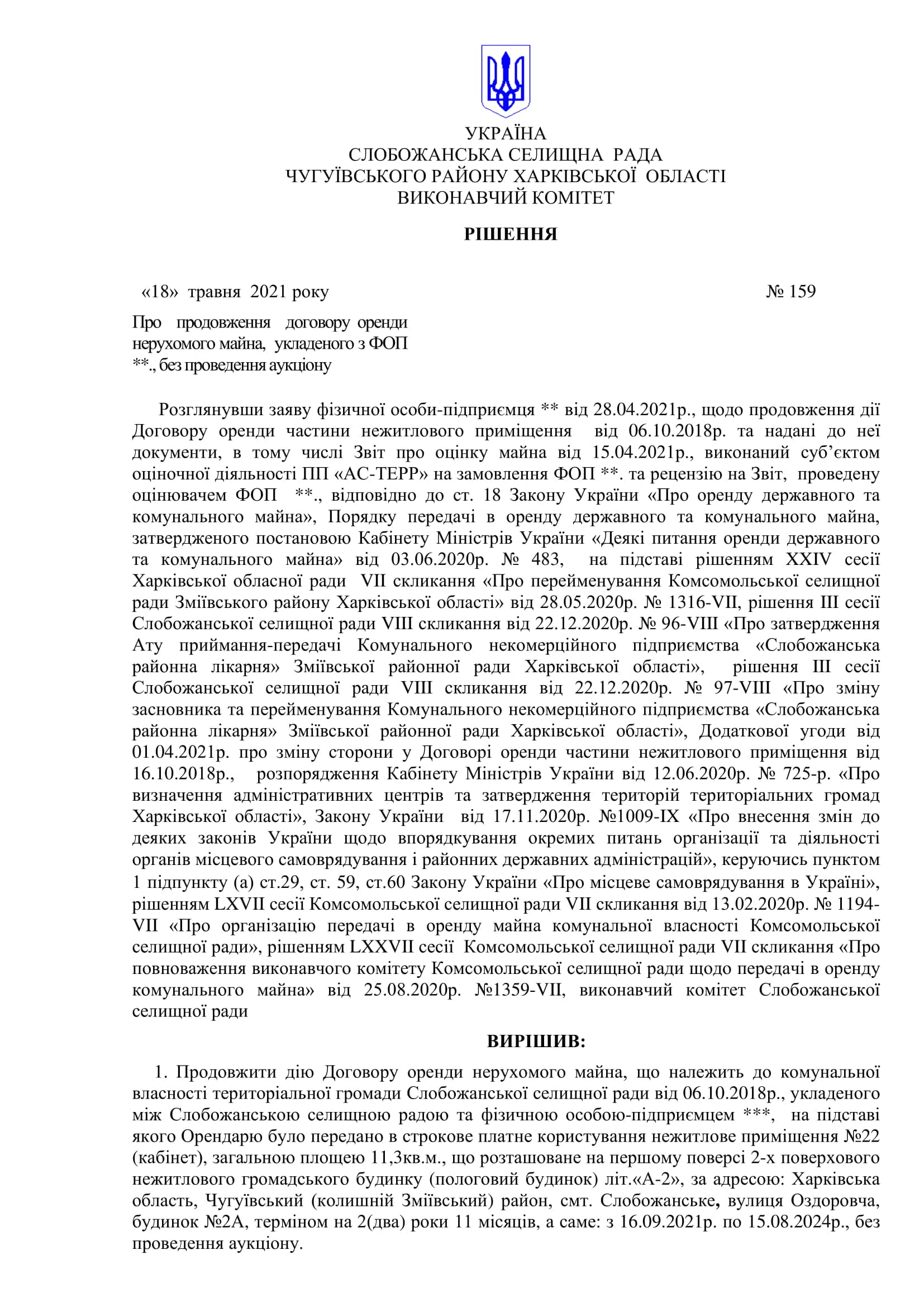 УКРАЇНА
СЛОБОЖАНСЬКА СЕЛИЩНА РАДА
ЧУГУЇВСЬКОГО РАЙОНУ ХАРКІВСЬКОЇ ОБЛАСТІ
ВИКОНАВЧИЙ КОМІТЕТ

РІШЕННЯ

«18» травня 2021 року № 159

Про продовження договору оренди нерухомого майна, укладеного з ФОП **., без проведення аукціону

Розглянувши заяву фізичної особи-підприємця ** від 28.04.2021р., щодо продовження дії Договору оренди частини нежитлового приміщення від 06.10.2018р. та надані до неї документи, в тому числі Звіт про оцінку майна від 15.04.2021р., виконаний суб'єктом оціночної діяльності ПП «АС-ТЕРР» на замовлення ФОП **. та рецензію на Звіт, проведену оцінювачем ФОП **., відповідно до ст. 18 Закону України «Про оренду державного та комунального майна», Порядку передачі в оренду державного та комунального майна, затвердженого постановою Кабінету Міністрів України «Деякі питання оренди державного та комунального майна» від 03.06.2020р. № 483, на підставі рішенням XXIV сесії Харківської обласної ради VII скликання «Про перейменування Комсомольської селищної ради Зміївського району Харківської області» від 28.05.2020р. № 1316-VII, рішення III сесії Слобожанської селищної ради VIII скликання від 22.12.2020р. № 96-VIII «Про затвердження Ату приймання-передачі Комунального некомерційного підприємства «Слобожанська районна лікарня» Зміївської районної ради Харківської області», рішення III сесії Слобожанської селищної ради VIII скликання від 22.12.2020р. № 97-VIII «Про зміну засновника та перейменування Комунального некомерційного підприємства «Слобожанська районна лікарня» Зміївської районної ради Харківської області», Додаткової угоди від 01.04.2021р. про зміну сторони у Договорі оренди частини нежитлового приміщення від 16.10.2018р., розпорядження Кабінету Міністрів України від 12.06.2020р. № 725-р. «Про визначення адміністративних центрів та затвердження територій територіальних громад Харківської області», Закону України від 17.11.2020р. №1009-IX «Про внесення змін до деяких законів України щодо впорядкування окремих питань організації та діяльності органів місцевого самоврядування і районних державних адміністрацій», керуючись пунктом 1 підпункту (а) ст.29, ст. 59, ст.60 Закону України «Про місцеве самоврядування в Україні», рішенням LXVII сесії Комсомольської селищної ради VII скликання від 13.02.2020р. № 1194-VII «Про організацію передачі в оренду майна комунальної власності Комсомольської селищної ради», рішенням LXXVII сесії Комсомольської селищної ради VII скликання «Про повноваження виконавчого комітету Комсомольської селищної ради щодо передачі в оренду комунального майна» від 25.08.2020р. №1359-VII, виконавчий комітет Слобожанської селищної ради

ВИРІШИВ:

1. Продовжити дію Договору оренди нерухомого майна, що належить до комунальної власності територіальної громади Слобожанської селищної ради від 06.10.2018р., укладеного між Слобожанською селищною радою та фізичною особою-підприємцем ***, на підставі якого Орендарю було передано в строкове платне користування нежитлове приміщення №22 (кабінет), загальною площею 11,3кв.м., що розташоване на першому поверсі 2-х поверхового нежитлового громадського будинку (пологовий будинок) літ.«А-2», за адресою: Харківська область, Чугуївський (колишній Зміївський) район, смт. Слобожанське, вулиця Оздоровча, будинок №2А, терміном на 2(два) роки 11 місяців, а саме: з 16.09.2021р. по 15.08.2024р., без проведення аукціону.